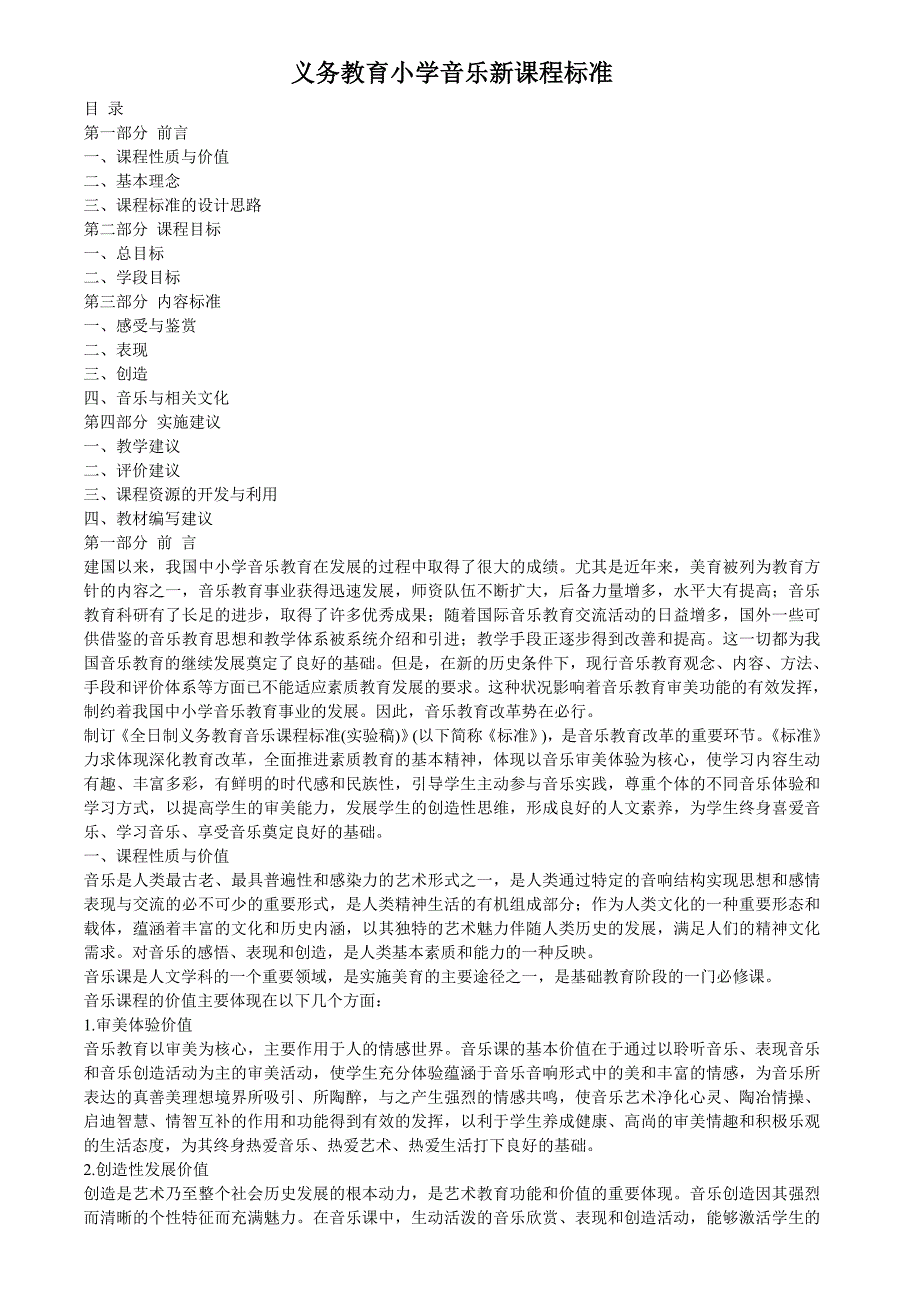 义务教育小学音乐新课程标准

目 录
第一部分 前言
一、课程性质与价值
二、基本理念
三、课程标准的设计思路
第二部分 课程目标
一、总目标
二、学段目标
第三部分 内容标准
一、感受与鉴赏
二、表现
三、创造
四、音乐与相关文化
第四部分 实施建议
一、教学建议
二、评价建议
三、课程资源的开发与利用
四、教材编写建议
第一部分 前 言

建国以来，我国中小学音乐教育在发展的过程中取得了很大的成绩。尤其是近年来，美育被列为教育方针的内容之一，音乐教育事业获得迅速发展，师资队伍不断扩大，后备力量增多，水平大有提高；音乐教育科研有了长足的进步，取得了许多优秀成果；随着国际音乐教育交流活动的日益增多，国外一些可供借鉴的音乐教育思想和教学体系被系统介绍和引进；教学手段正逐步得到改善和提高。这一切都为我国音乐教育的继续发展奠定了良好的基础。但是，在新的历史条件下，现行音乐教育观念、内容、方法、手段和评价体系等方面已不能适应素质教育发展的要求。这种状况影响着音乐教育审美功能的有效发挥，制约着我国中小学音乐教育事业的发展。因此，音乐教育改革势在必行。

制订《全日制义务教育音乐课程标准(实验稿)》(以下简称《标准》)，是音乐教育改革的重要环节。《标准》力求体现深化教育改革，全面推进素质教育的基本精神，体现以音乐审美体验为核心，使学习内容生动有趣、丰富多彩，有鲜明的时代感和民族性，引导学生主动参与音乐实践，尊重个体的不同音乐体验和学习方式，以提高学生的审美能力，发展学生的创造性思维，形成良好的人文素养，为学生终身喜爱音乐、学习音乐、享受音乐奠定良好的基础。

一、课程性质与价值

音乐是人类最古老、最具普遍性和感染力的艺术形式之一，是人类通过特定的音响结构实现思想和感情表现与交流的必不可少的重要形式，是人类精神生活的有机组成部分；作为人类文化的一种重要形态和载体，蕴涵着丰富的文化和历史内涵，以其独特的艺术魅力伴随人类历史的发展，满足人们的精神文化需求。对音乐的感悟、表现和创造，是人类基本素质和能力的一种反映。

音乐课是人文学科的一个重要领域，是实施美育的主要途径之一，是基础教育阶段的一门必修课。

音乐课程的价值主要体现在以下几个方面：

1.审美体验价值

音乐教育以审美为核心，主要作用于人的情感世界。音乐课的基本价值在于通过以聆听音乐、表现音乐和音乐创造活动为主的审美活动，使学生充分体验蕴涵于音乐音响形式中的美和丰富的情感，为音乐所表达的真善美理想境界所吸引、所陶醉，与之产生强烈的情感共鸣，使音乐艺术净化心灵、陶冶情操、启迪智慧、情智互补的作用和功能得到有效的发挥，以利于学生养成健康、高尚的审美情趣和积极乐观的生活态度，为其终身热爱音乐、热爱艺术、热爱生活打下良好的基础。

2.创造性发展价值

创造是艺术乃至整个社会历史发展的根本动力，是艺术教育功能和价值的重要体现。音乐创造因其强烈而清晰的个性特征而充满魅力。在音乐课中，生动活泼的音乐欣赏、表现和创造活动，能够激活学生的